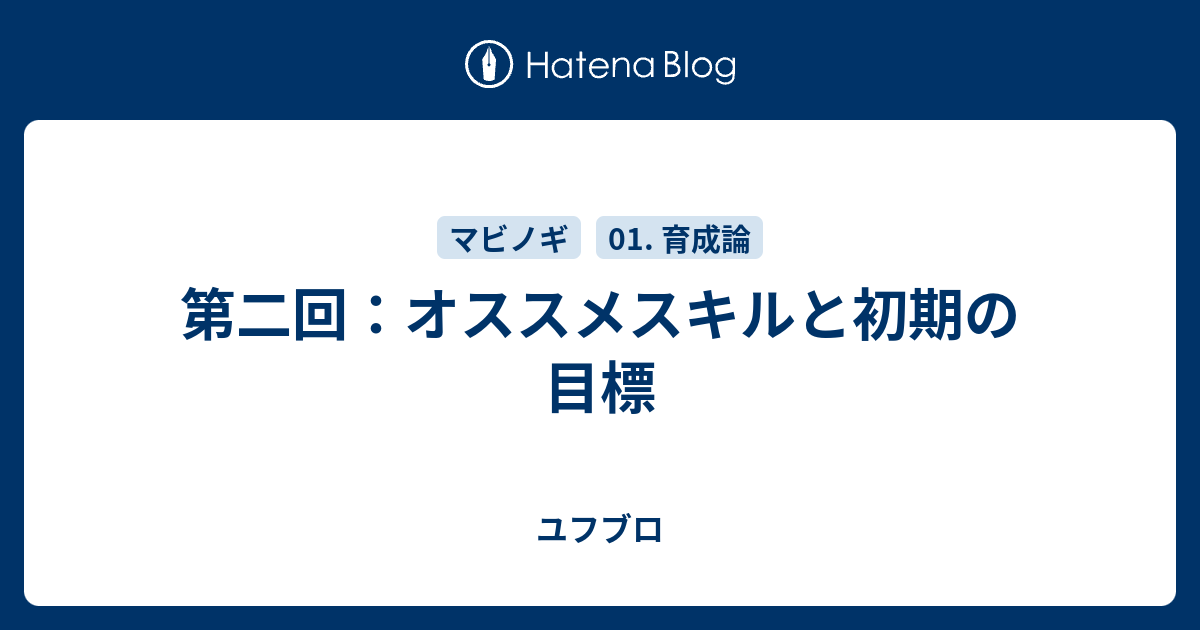 Hatena Blog

マビノギ

01. 育成論

第二回：オススメスキルと初期の目標

ユフブロ